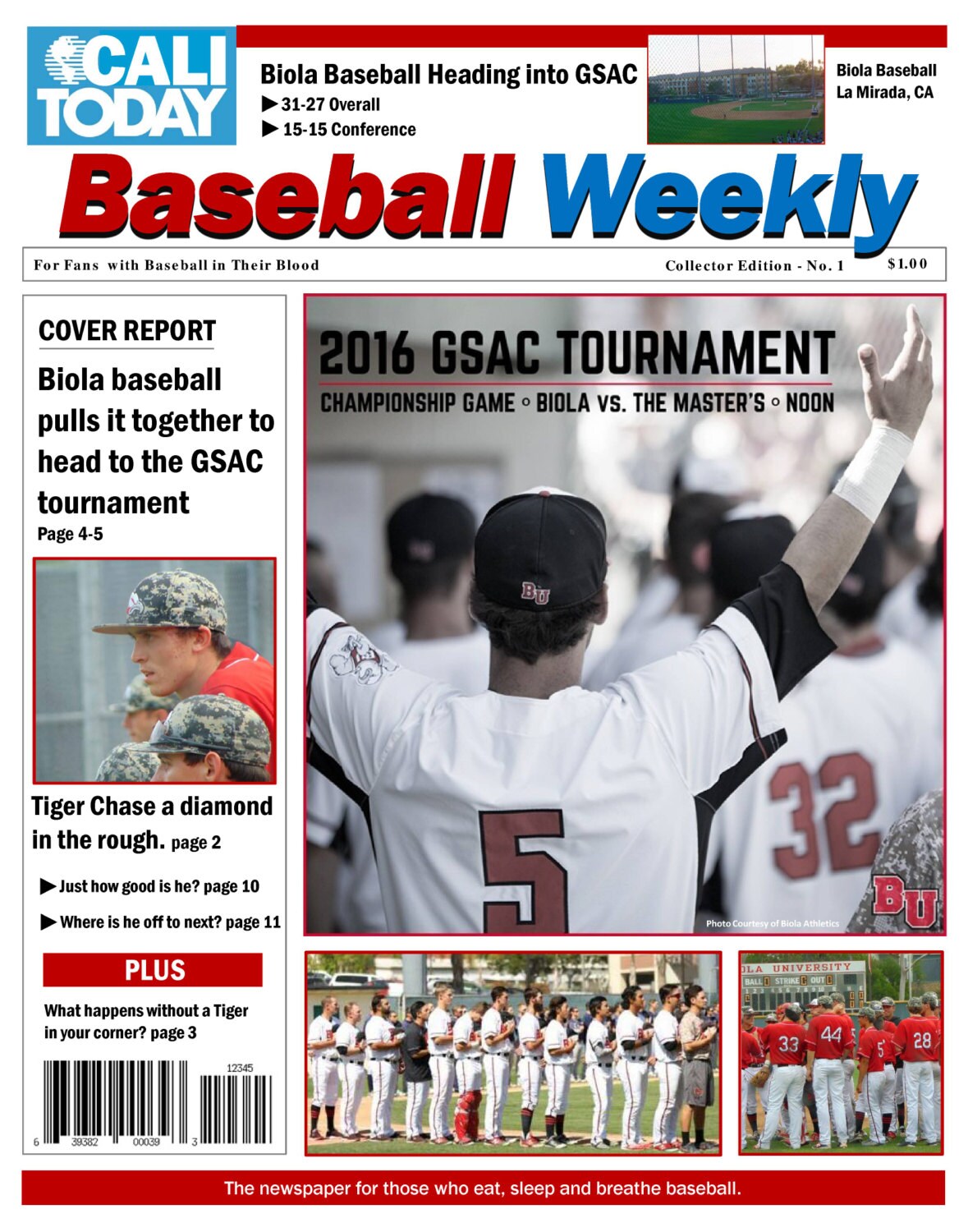 CALI TODAY

Biola Baseball Heading into GSAC
▶ 31-27 Overall
▶ 15-15 Conference

Biola Baseball
La Mirada, CA

Baseball Weekly

For Fans with Baseball in Their Blood
Collector Edition - No. 1
$1.00

COVER REPORT

Biola baseball pulls it together to head to the GSAC tournament
Page 4-5

Tiger Chase a diamond in the rough. page 2

▶ Just how good is he? page 10

▶ Where is he off to next? page 11

PLUS

What happens without a Tiger in your corner? page 3

12345
6 39382 00039 3

2016 GSAC TOURNAMENT
CHAMPIONSHIP GAME ◦ BIOLA vs. THE MASTER'S ◦ NOON

BU
5
32
BU
Photo Courtesy of Biola Athletics

OLA UNIVERSITY
BALL STRIKE OUT
33 44 5 28

The newspaper for those who eat, sleep and breathe baseball.